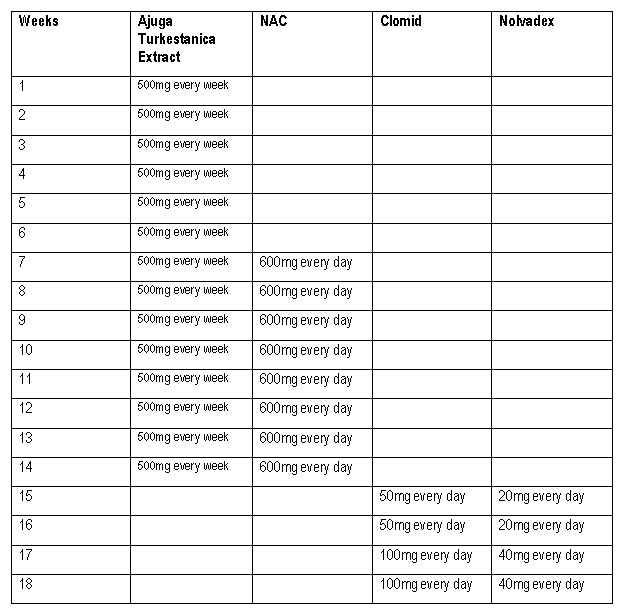 | Weeks | Ajuga Turkestanica Extract | NAC | Clomid | Nolvadex |
|---|---|---|---|---|
| 1 | 500mg every week | | | |
| 2 | 500mg every week | | | |
| 3 | 500mg every week | | | |
| 4 | 500mg every week | | | |
| 5 | 500mg every week | | | |
| 6 | 500mg every week | | | |
| 7 | 500mg every week | 600mg every day | | |
| 8 | 500mg every week | 600mg every day | | |
| 9 | 500mg every week | 600mg every day | | |
| 10 | 500mg every week | 600mg every day | | |
| 11 | 500mg every week | 600mg every day | | |
| 12 | 500mg every week | 600mg every day | | |
| 13 | 500mg every week | 600mg every day | | |
| 14 | 500mg every week | 600mg every day | | |
| 15 | | | 50mg every day | 20mg every day |
| 16 | | | 50mg every day | 20mg every day |
| 17 | | | 100mg every day | 40mg every day |
| 18 | | | 100mg every day | 40mg every day |